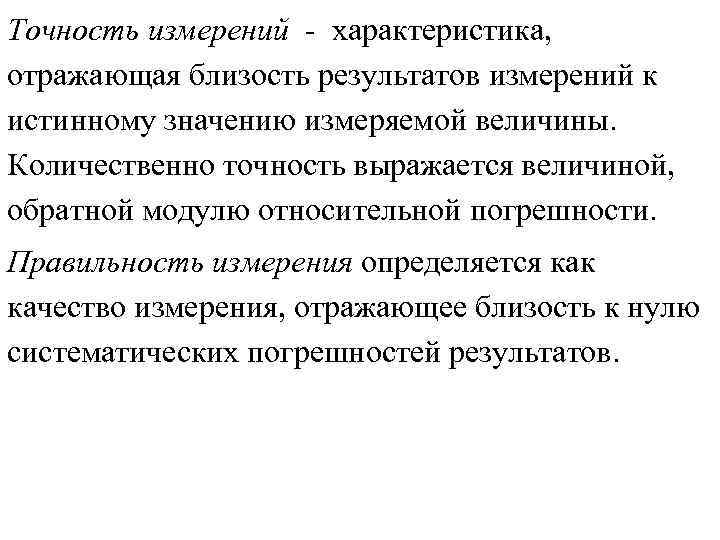 Точность измерений - характеристика, отражающая близость результатов измерений к истинному значению измеряемой величины. Количественно точность выражается величиной, обратной модулю относительной погрешности.

Правильность измерения определяется как качество измерения, отражающее близость к нулю систематических погрешностей результатов.